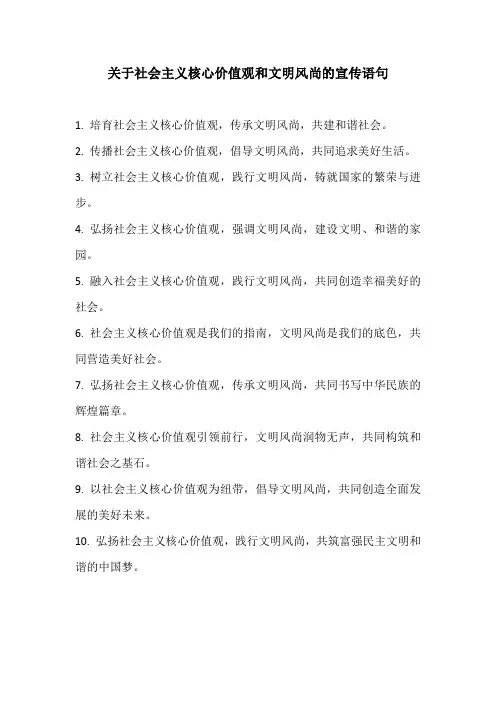 关于社会主义核心价值观和文明风尚的宣传语句

1. 培育社会主义核心价值观，传承文明风尚，共建和谐社会。

2. 传播社会主义核心价值观，倡导文明风尚，共同追求美好生活。

3. 树立社会主义核心价值观，践行文明风尚，铸就国家的繁荣与进步。

4. 弘扬社会主义核心价值观，强调文明风尚，建设文明、和谐的家园。

5. 融入社会主义核心价值观，践行文明风尚，共同创造幸福美好的社会。

6. 社会主义核心价值观是我们的指南，文明风尚是我们的底色，共同营造美好社会。

7. 弘扬社会主义核心价值观，传承文明风尚，共同书写中华民族的辉煌篇章。

8. 社会主义核心价值观引领前行，文明风尚润物无声，共同构筑和谐社会之基石。

9. 以社会主义核心价值观为纽带，倡导文明风尚，共同创造全面发展的美好未来。

10. 弘扬社会主义核心价值观，践行文明风尚，共筑富强民主文明和谐的中国梦。